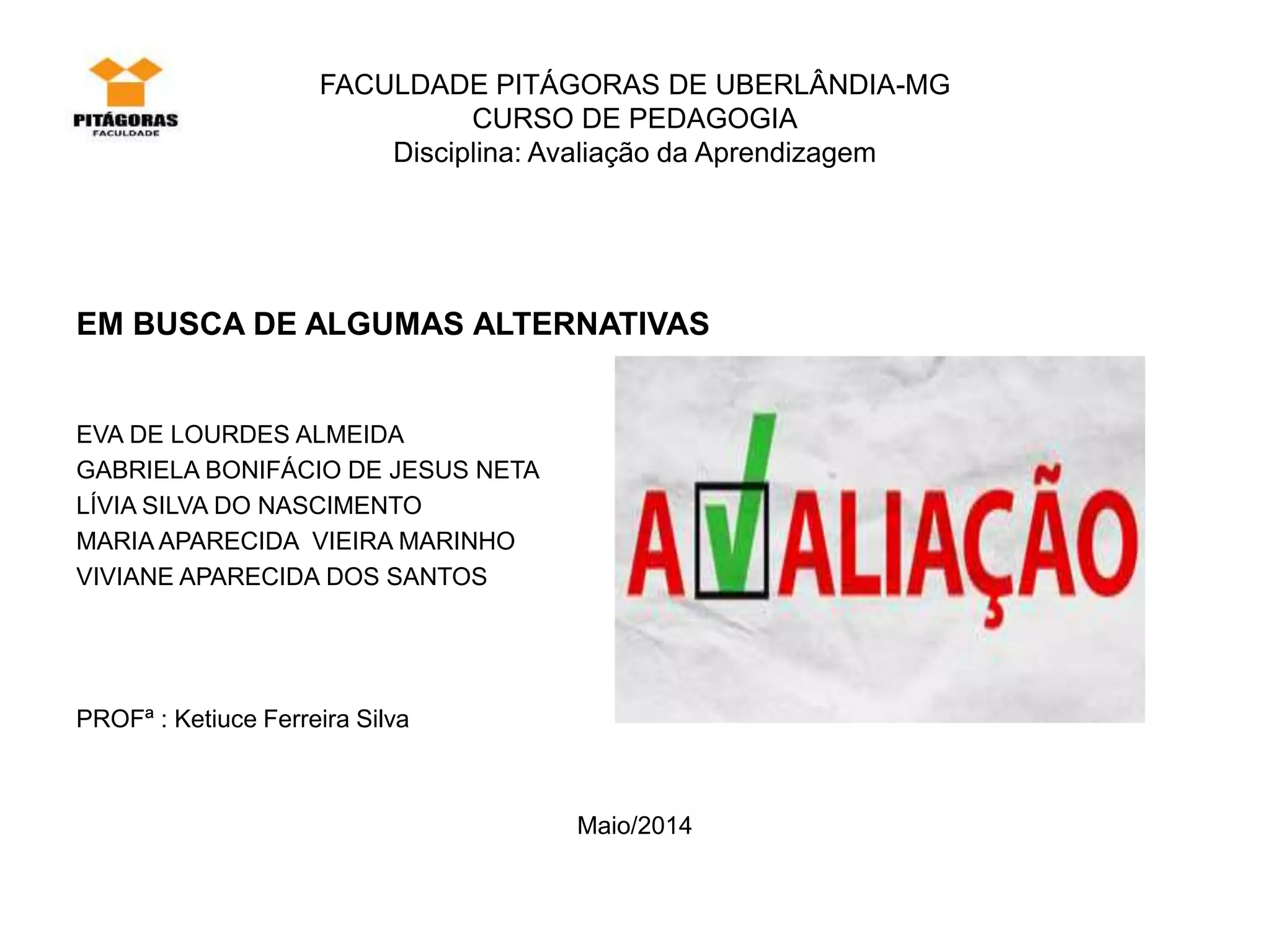 PITÁGORAS
FACULDADE

FACULDADE PITÁGORAS DE UBERLÂNDIA-MG
CURSO DE PEDAGOGIA
Disciplina: Avaliação da Aprendizagem

EM BUSCA DE ALGUMAS ALTERNATIVAS

EVA DE LOURDES ALMEIDA
GABRIELA BONIFÁCIO DE JESUS NETA
LÍVIA SILVA DO NASCIMENTO
MARIA APARECIDA VIEIRA MARINHO
VIVIANE APARECIDA DOS SANTOS

AVALIAÇÃO

PROFª : Ketiuce Ferreira Silva

Maio/2014